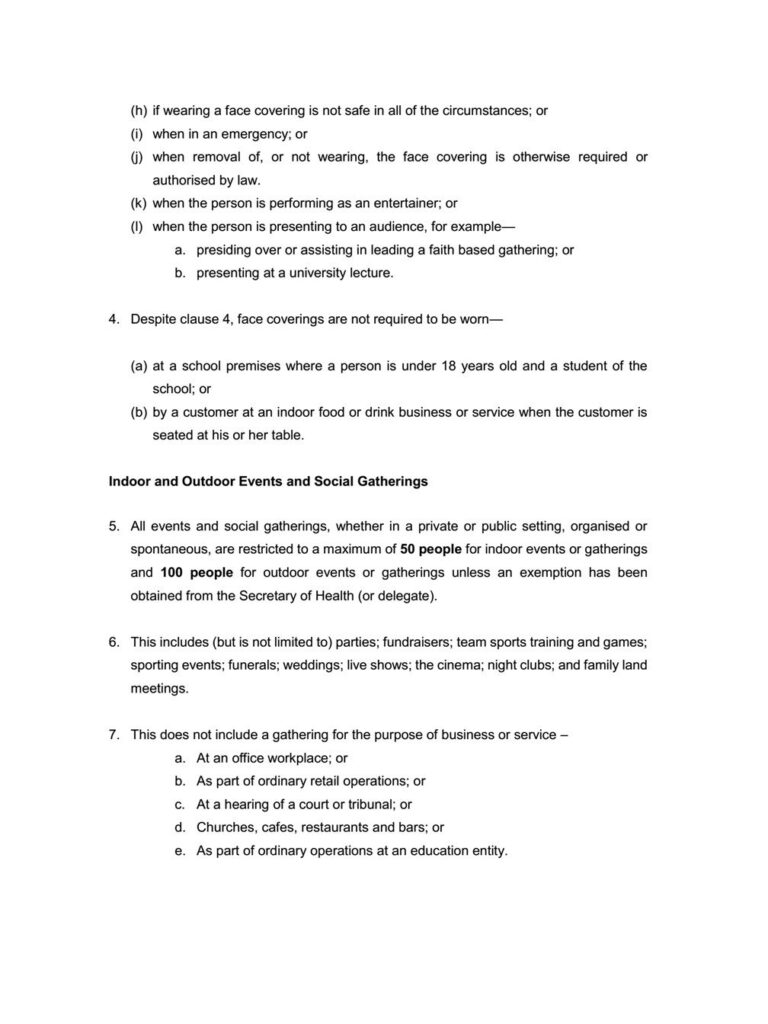 (h) if wearing a face covering is not safe in all of the circumstances; or
(i) when in an emergency; or
(j) when removal of, or not wearing, the face covering is otherwise required or authorised by law.
(k) when the person is performing as an entertainer; or
(l) when the person is presenting to an audience, for example—
a. presiding over or assisting in leading a faith based gathering; or
b. presenting at a university lecture.

4. Despite clause 4, face coverings are not required to be worn—

(a) at a school premises where a person is under 18 years old and a student of the school; or
(b) by a customer at an indoor food or drink business or service when the customer is seated at his or her table.

Indoor and Outdoor Events and Social Gatherings

5. All events and social gatherings, whether in a private or public setting, organised or spontaneous, are restricted to a maximum of 50 people for indoor events or gatherings and 100 people for outdoor events or gatherings unless an exemption has been obtained from the Secretary of Health (or delegate).

6. This includes (but is not limited to) parties; fundraisers; team sports training and games; sporting events; funerals; weddings; live shows; the cinema; night clubs; and family land meetings.

7. This does not include a gathering for the purpose of business or service –
a. At an office workplace; or
b. As part of ordinary retail operations; or
c. At a hearing of a court or tribunal; or
d. Churches, cafes, restaurants and bars; or
e. As part of ordinary operations at an education entity.